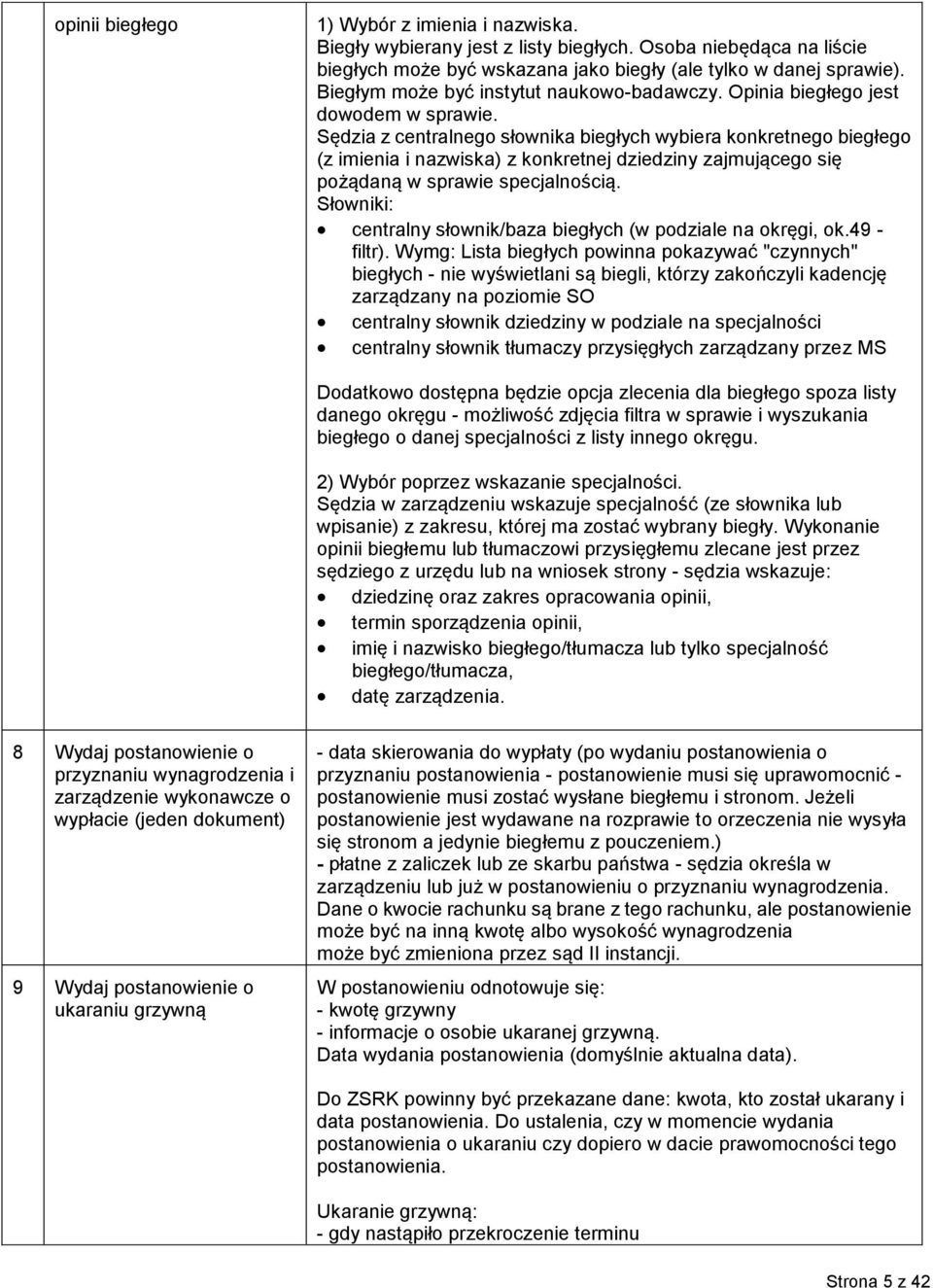 |  | opinii biegłego | 1) Wybór z imienia i nazwiska.<br>Biegły wybierany jest z listy biegłych. Osoba niebędąca na liście biegłych może być wskazana jako biegły (ale tylko w danej sprawie). Biegłym może być instytut naukowo-badawczy. Opinia biegłego jest dowodem w sprawie.<br>Sędzia z centralnego słownika biegłych wybiera konkretnego biegłego (z imienia i nazwiska) z konkretnej dziedziny zajmującego się pożądaną w sprawie specjalnością.<br>Słowniki:<br>• centralny słownik/baza biegłych (w podziale na okręgi, ok.49 - filtr). Wymg: Lista biegłych powinna pokazywać "czynnych" biegłych - nie wyświetlani są biegli, którzy zakończyli kadencję zarządzany na poziomie SO<br>• centralny słownik dziedziny w podziale na specjalności<br>• centralny słownik tłumaczy przysięgłych zarządzany przez MS<br><br>Dodatkowo dostępna będzie opcja zlecenia dla biegłego spoza listy danego okręgu - możliwość zdjęcia filtra w sprawie i wyszukania biegłego o danej specjalności z listy innego okręgu.<br><br>2) Wybór poprzez wskazanie specjalności.<br>Sędzia w zarządzeniu wskazuje specjalność (ze słownika lub wpisanie) z zakresu, której ma zostać wybrany biegły. Wykonanie opinii biegłemu lub tłumaczowi przysięgłemu zlecane jest przez sędziego z urzędu lub na wniosek strony - sędzia wskazuje:<br>• dziedzinę oraz zakres opracowania opinii,<br>• termin sporządzenia opinii,<br>• imię i nazwisko biegłego/tłumacza lub tylko specjalność biegłego/tłumacza,<br>• datę zarządzenia. |
|---|---|---|
| 8 | Wydaj postanowienie o przyznaniu wynagrodzenia i zarządzenie wykonawcze o wypłacie (jeden dokument) | - data skierowania do wypłaty (po wydaniu postanowienia o przyznaniu postanowienia - postanowienie musi się uprawomocnić - postanowienie musi zostać wysłane biegłemu i stronom. Jeżeli postanowienie jest wydawane na rozprawie to orzeczenia nie wysyła się stronom a jedynie biegłemu z pouczeniem.)<br>- płatne z zaliczek lub ze skarbu państwa - sędzia określa w zarządzeniu lub już w postanowieniu o przyznaniu wynagrodzenia. Dane o kwocie rachunku są brane z tego rachunku, ale postanowienie może być na inną kwotę albo wysokość wynagrodzenia może być zmieniona przez sąd II instancji. |
| 9 | Wydaj postanowienie o ukaraniu grzywną | W postanowieniu odnotowuje się:<br>- kwotę grzywny<br>- informacje o osobie ukaranej grzywną.<br>Data wydania postanowienia (domyślnie aktualna data).<br><br>Do ZSRK powinny być przekazane dane: kwota, kto został ukarany i data postanowienia. Do ustalenia, czy w momencie wydania postanowienia o ukaraniu czy dopiero w dacie prawomocności tego postanowienia.<br><br>Ukaranie grzywną:<br>- gdy nastąpiło przekroczenie terminu |

Strona 5 z 42